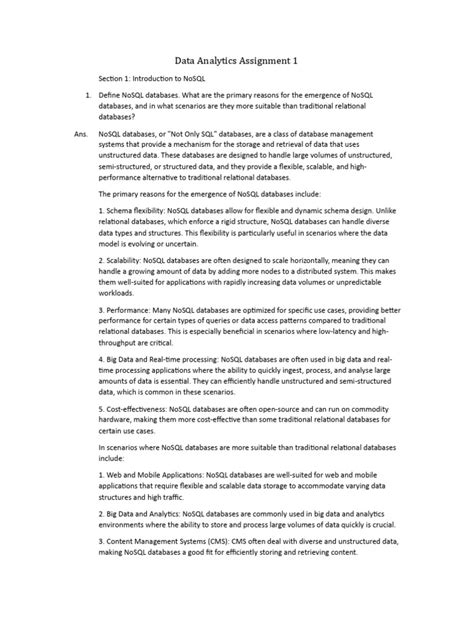 Data Analytics Assignment 1

Section 1: Introduction to NoSQL

1. Define NoSQL databases. What are the primary reasons for the emergence of NoSQL databases, and in what scenarios are they more suitable than traditional relational databases?

Ans. NoSQL databases, or "Not Only SQL" databases, are a class of database management systems that provide a mechanism for the storage and retrieval of data that uses unstructured data. These databases are designed to handle large volumes of unstructured, semi-structured, or structured data, and they provide a flexible, scalable, and high-performance alternative to traditional relational databases.

The primary reasons for the emergence of NoSQL databases include:

1. Schema flexibility: NoSQL databases allow for flexible and dynamic schema design. Unlike relational databases, which enforce a rigid structure, NoSQL databases can handle diverse data types and structures. This flexibility is particularly useful in scenarios where the data model is evolving or uncertain.

2. Scalability: NoSQL databases are often designed to scale horizontally, meaning they can handle a growing amount of data by adding more nodes to a distributed system. This makes them well-suited for applications with rapidly increasing data volumes or unpredictable workloads.

3. Performance: Many NoSQL databases are optimized for specific use cases, providing better performance for certain types of queries or data access patterns compared to traditional relational databases. This is especially beneficial in scenarios where low-latency and high-throughput are critical.

4. Big Data and Real-time processing: NoSQL databases are often used in big data and real-time processing applications where the ability to quickly ingest, process, and analyse large amounts of data is essential. They can efficiently handle unstructured and semi-structured data, which is common in these scenarios.

5. Cost-effectiveness: NoSQL databases are often open-source and can run on commodity hardware, making them more cost-effective than some traditional relational databases for certain use cases.

In scenarios where NoSQL databases are more suitable than traditional relational databases include:

1. Web and Mobile Applications: NoSQL databases are well-suited for web and mobile applications that require flexible and scalable data storage to accommodate varying data structures and high traffic.

2. Big Data and Analytics: NoSQL databases are commonly used in big data and analytics environments where the ability to store and process large volumes of data quickly is crucial.

3. Content Management Systems (CMS): CMS often deal with diverse and unstructured data, making NoSQL databases a good fit for efficiently storing and retrieving content.